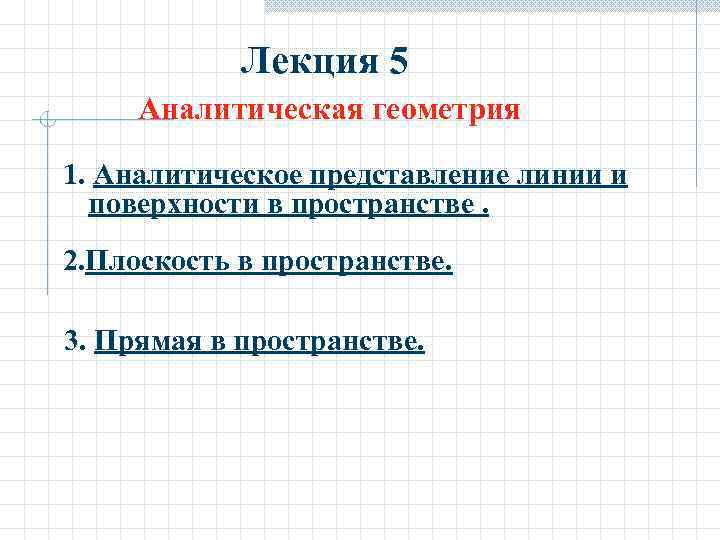 Лекция 5

Аналитическая геометрия

1. Аналитическое представление линии и поверхности в пространстве .

2.Плоскость в пространстве.

3. Прямая в пространстве.